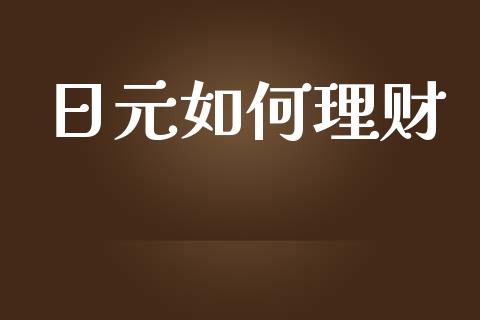 日元如何理财